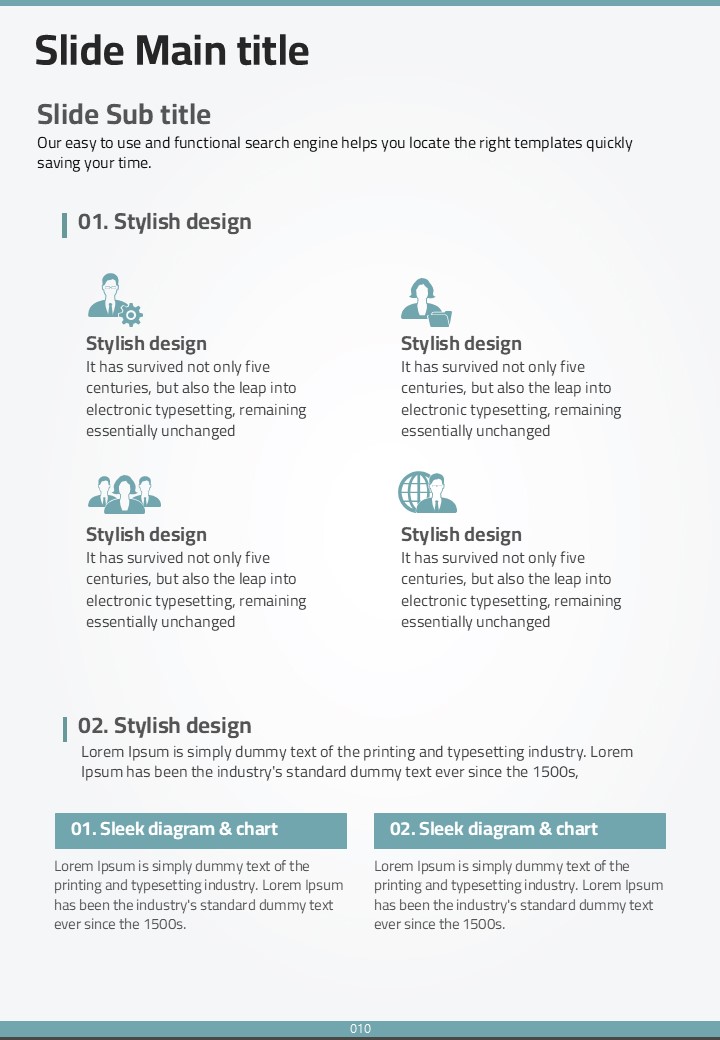 Slide Main title

Slide Sub title
Our easy to use and functional search engine helps you locate the right templates quickly saving your time.

01. Stylish design

Stylish design
It has survived not only five centuries, but also the leap into electronic typesetting, remaining essentially unchanged

Stylish design
It has survived not only five centuries, but also the leap into electronic typesetting, remaining essentially unchanged

Stylish design
It has survived not only five centuries, but also the leap into electronic typesetting, remaining essentially unchanged

Stylish design
It has survived not only five centuries, but also the leap into electronic typesetting, remaining essentially unchanged

02. Stylish design
Lorem Ipsum is simply dummy text of the printing and typesetting industry. Lorem Ipsum has been the industry's standard dummy text ever since the 1500s,

01. Sleek diagram & chart
Lorem Ipsum is simply dummy text of the printing and typesetting industry. Lorem Ipsum has been the industry's standard dummy text ever since the 1500s.

02. Sleek diagram & chart
Lorem Ipsum is simply dummy text of the printing and typesetting industry. Lorem Ipsum has been the industry's standard dummy text ever since the 1500s.

010